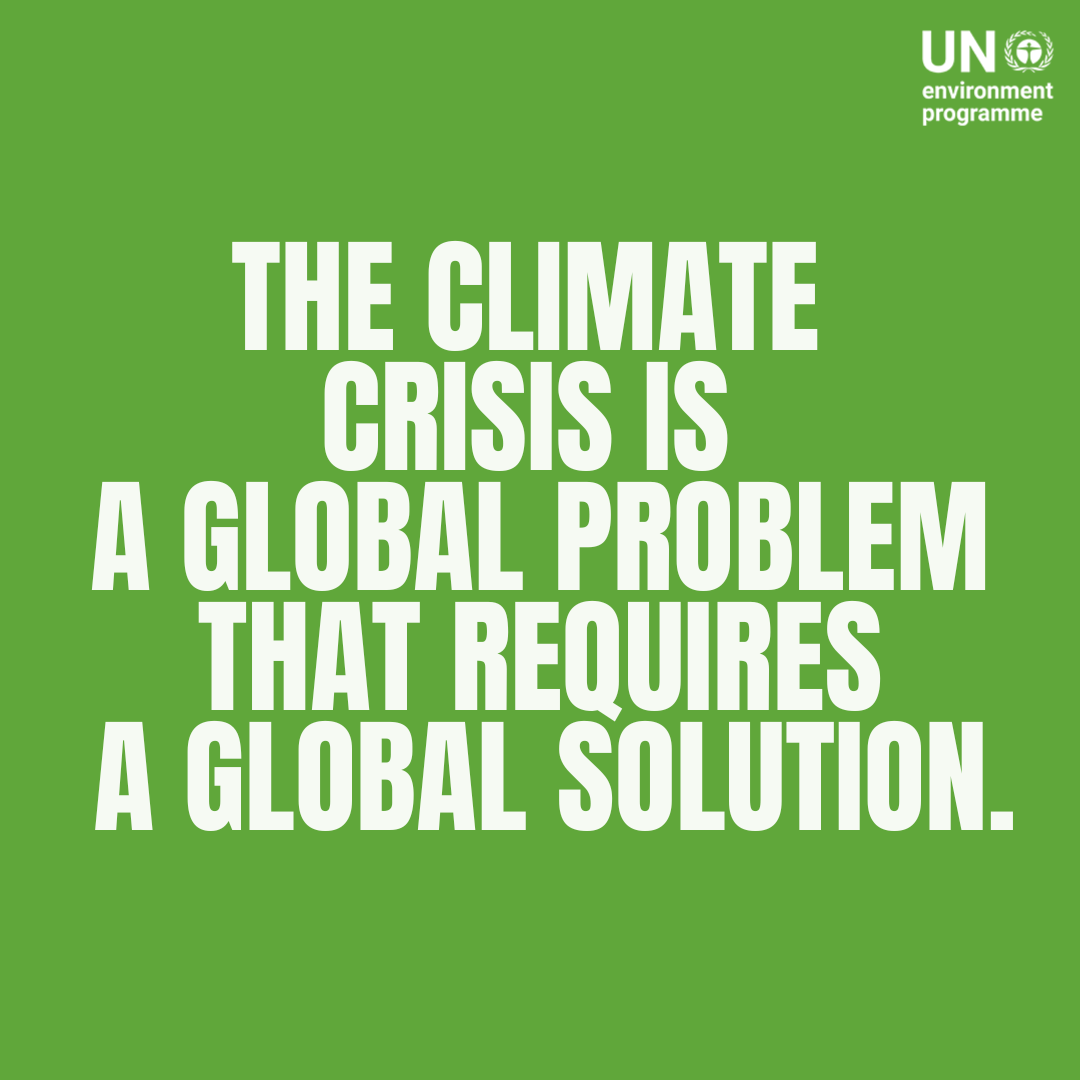 UN environment programme

THE CLIMATE CRISIS IS A GLOBAL PROBLEM THAT REQUIRES A GLOBAL SOLUTION.